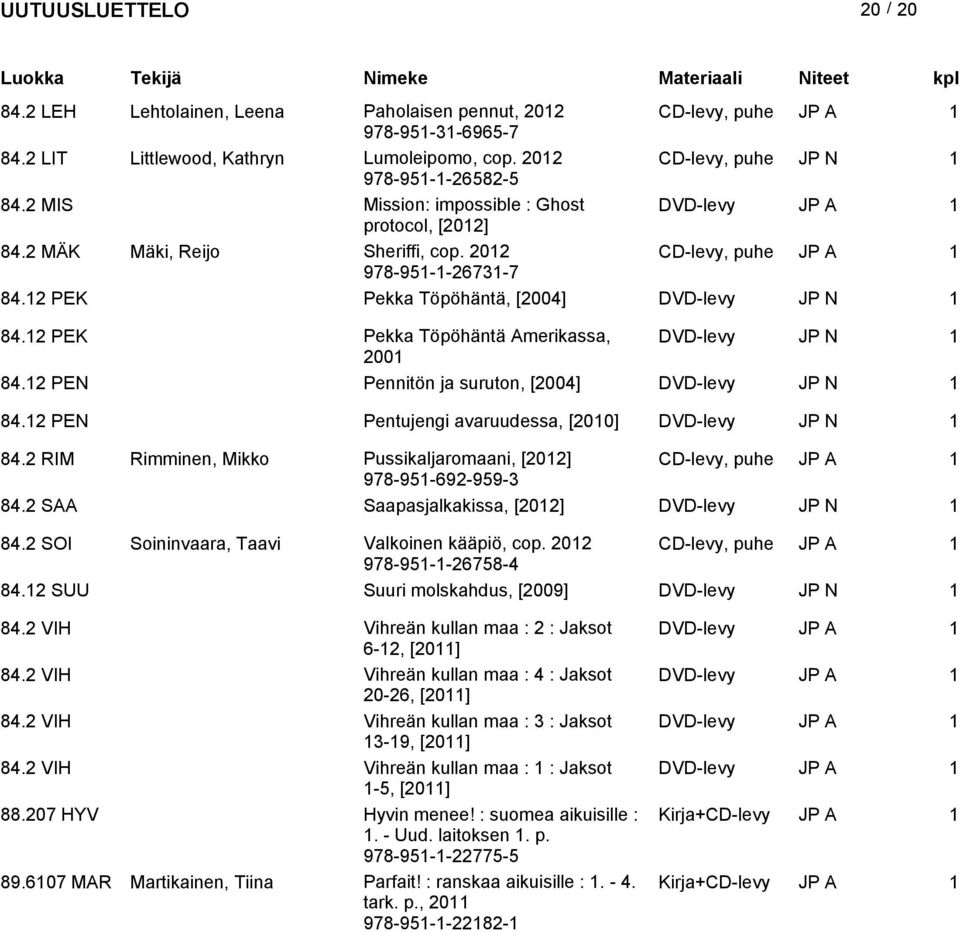 UUTUUSLUETTELO 20 / 20

| Luokka | Tekijä | Nimeke | Materiaali | Niteet | kpl |
|---|---|---|---|---|---|
| 84.2 LEH | Lehtolainen, Leena | Paholaisen pennut, 2012 978-951-31-6965-7 | CD-levy, puhe | JP A | 1 |
| 84.2 LIT | Littlewood, Kathryn | Lumoleipomo, cop. 2012 978-951-1-26582-5 | CD-levy, puhe | JP N | 1 |
| 84.2 MIS | | Mission: impossible : Ghost protocol, [2012] | DVD-levy | JP A | 1 |
| 84.2 MÄK | Mäki, Reijo | Sheriffi, cop. 2012 978-951-1-26731-7 | CD-levy, puhe | JP A | 1 |
| 84.12 PEK | | Pekka Töpöhäntä, [2004] | DVD-levy | JP N | 1 |
| 84.12 PEK | | Pekka Töpöhäntä Amerikassa, 2001 | DVD-levy | JP N | 1 |
| 84.12 PEN | | Pennitön ja suruton, [2004] | DVD-levy | JP N | 1 |
| 84.12 PEN | | Pentujengi avaruudessa, [2010] | DVD-levy | JP N | 1 |
| 84.2 RIM | Rimminen, Mikko | Pussikaljaromaani, [2012] 978-951-692-959-3 | CD-levy, puhe | JP A | 1 |
| 84.2 SAA | | Saapasjalkakissa, [2012] | DVD-levy | JP N | 1 |
| 84.2 SOI | Soininvaara, Taavi | Valkoinen kääpiö, cop. 2012 978-951-1-26758-4 | CD-levy, puhe | JP A | 1 |
| 84.12 SUU | | Suuri molskahdus, [2009] | DVD-levy | JP N | 1 |
| 84.2 VIH | | Vihreän kullan maa : 2 : Jaksot 6-12, [2011] | DVD-levy | JP A | 1 |
| 84.2 VIH | | Vihreän kullan maa : 4 : Jaksot 20-26, [2011] | DVD-levy | JP A | 1 |
| 84.2 VIH | | Vihreän kullan maa : 3 : Jaksot 13-19, [2011] | DVD-levy | JP A | 1 |
| 84.2 VIH | | Vihreän kullan maa : 1 : Jaksot 1-5, [2011] | DVD-levy | JP A | 1 |
| 88.207 HYV | | Hyvin menee! : suomea aikuisille : 1. - Uud. laitoksen 1. p. 978-951-1-22775-5 | Kirja+CD-levy | JP A | 1 |
| 89.6107 MAR | Martikainen, Tiina | Parfait! : ranskaa aikuisille : 1. - 4. tark. p., 2011 978-951-1-22182-1 | Kirja+CD-levy | JP A | 1 |